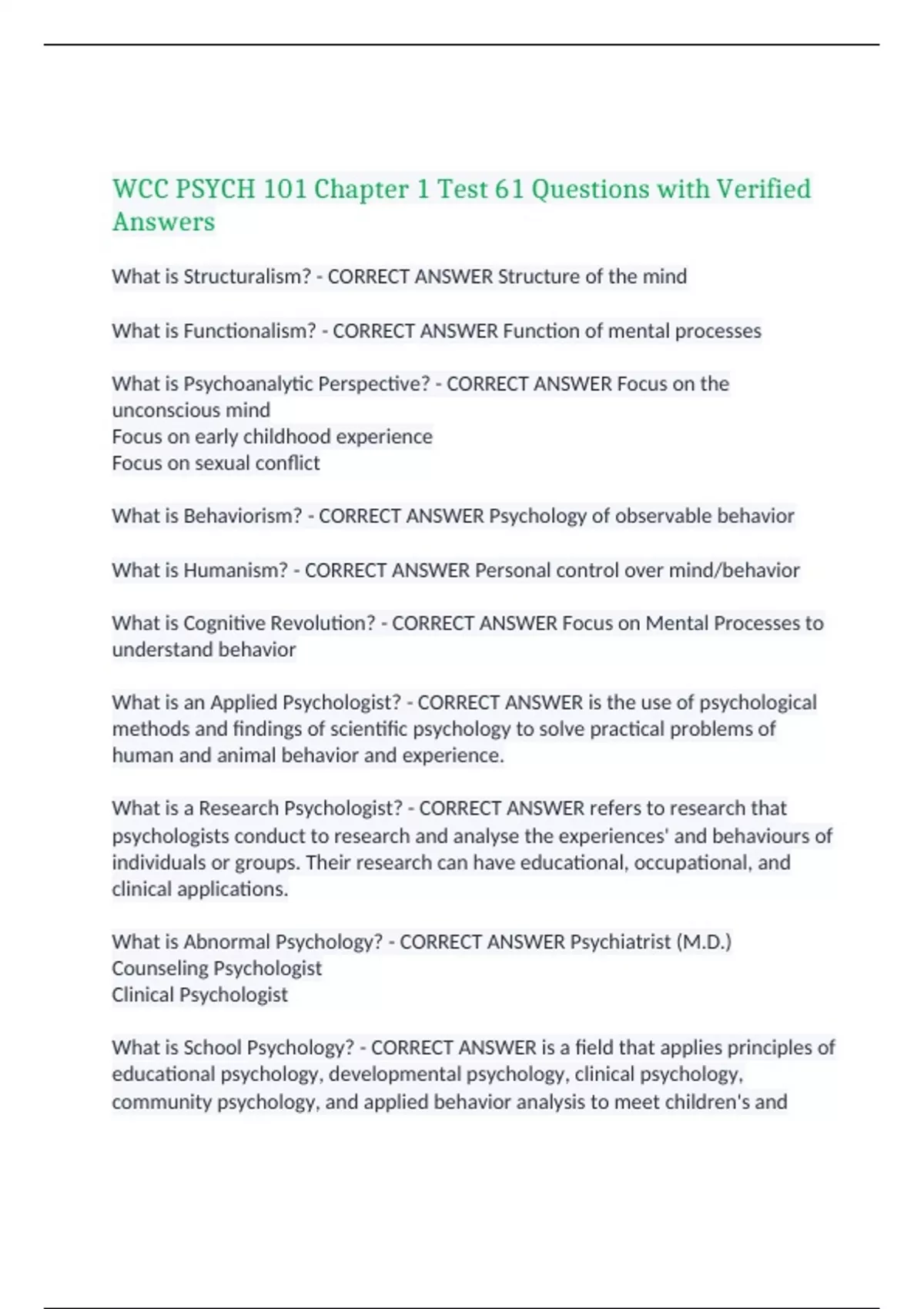 WCC PSYCH 101 Chapter 1 Test 61 Questions with Verified Answers

What is Structuralism? - CORRECT ANSWER Structure of the mind

What is Functionalism? - CORRECT ANSWER Function of mental processes

What is Psychoanalytic Perspective? - CORRECT ANSWER Focus on the unconscious mind
Focus on early childhood experience
Focus on sexual conflict

What is Behaviorism? - CORRECT ANSWER Psychology of observable behavior

What is Humanism? - CORRECT ANSWER Personal control over mind/behavior

What is Cognitive Revolution? - CORRECT ANSWER Focus on Mental Processes to understand behavior

What is an Applied Psychologist? - CORRECT ANSWER is the use of psychological methods and findings of scientific psychology to solve practical problems of human and animal behavior and experience.

What is a Research Psychologist? - CORRECT ANSWER refers to research that psychologists conduct to research and analyse the experiences' and behaviours of individuals or groups. Their research can have educational, occupational, and clinical applications.

What is Abnormal Psychology? - CORRECT ANSWER Psychiatrist (M.D.)
Counseling Psychologist
Clinical Psychologist

What is School Psychology? - CORRECT ANSWER is a field that applies principles of educational psychology, developmental psychology, clinical psychology, community psychology, and applied behavior analysis to meet children's and